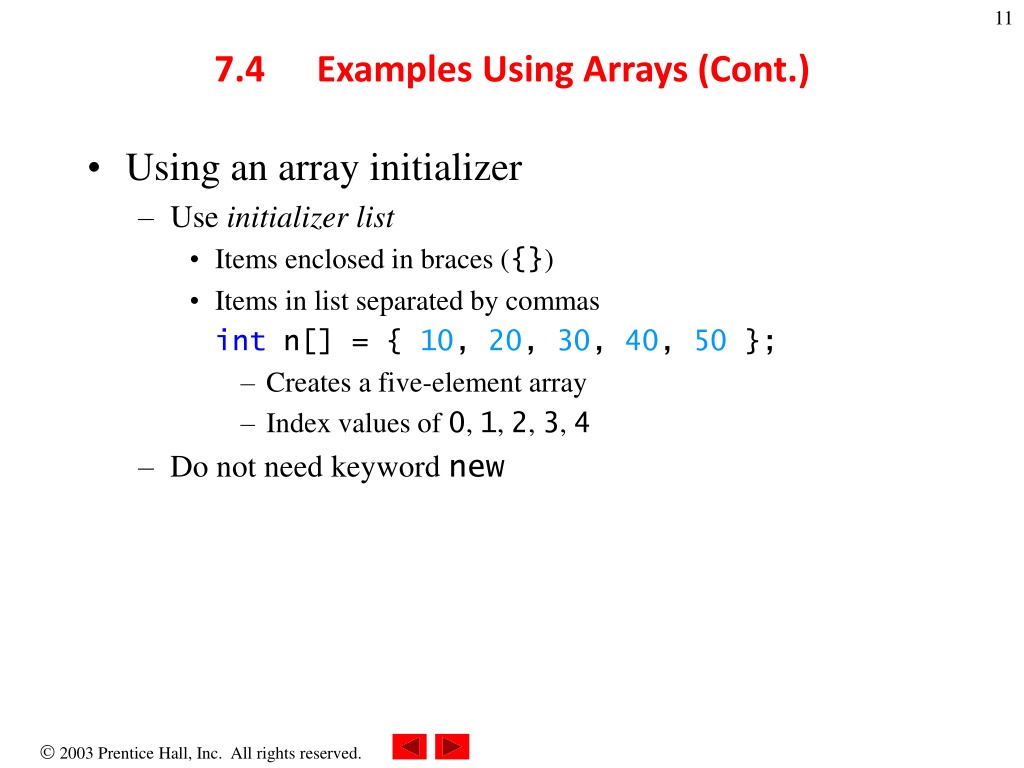 11

7.4 Examples Using Arrays (Cont.)

• Using an array initializer
– Use initializer list
• Items enclosed in braces ({})
• Items in list separated by commas
int n[] = { 10, 20, 30, 40, 50 };
– Creates a five-element array
– Index values of 0, 1, 2, 3, 4
– Do not need keyword new

© 2003 Prentice Hall, Inc. All rights reserved.